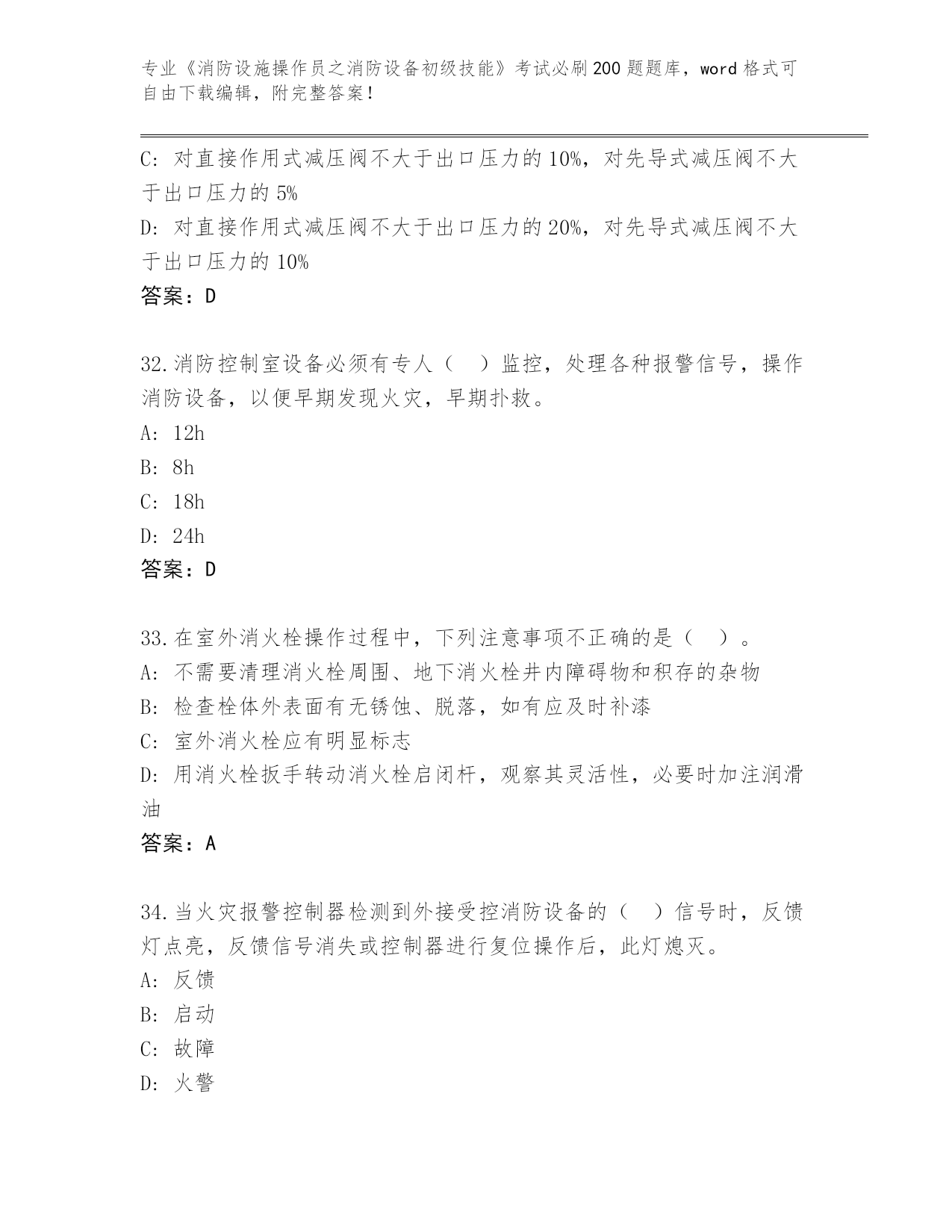 专业《消防设施操作员之消防设备初级技能》考试必刷200题题库，word格式可自由下载编辑，附完整答案！

C: 对直接作用式减压阀不大于出口压力的10%，对先导式减压阀不大于出口压力的5%
D: 对直接作用式减压阀不大于出口压力的20%，对先导式减压阀不大于出口压力的10%
答案：D

32.消防控制室设备必须有专人（ ）监控，处理各种报警信号，操作消防设备，以便早期发现火灾，早期扑救。
A: 12h
B: 8h
C: 18h
D: 24h
答案：D

33.在室外消火栓操作过程中，下列注意事项不正确的是（ ）。
A: 不需要清理消火栓周围、地下消火栓井内障碍物和积存的杂物
B: 检查栓体外表面有无锈蚀、脱落，如有应及时补漆
C: 室外消火栓应有明显标志
D: 用消火栓扳手转动消火栓启闭杆，观察其灵活性，必要时加注润滑油
答案：A

34.当火灾报警控制器检测到外接受控消防设备的（ ）信号时，反馈灯点亮，反馈信号消失或控制器进行复位操作后，此灯熄灭。
A: 反馈
B: 启动
C: 故障
D: 火警